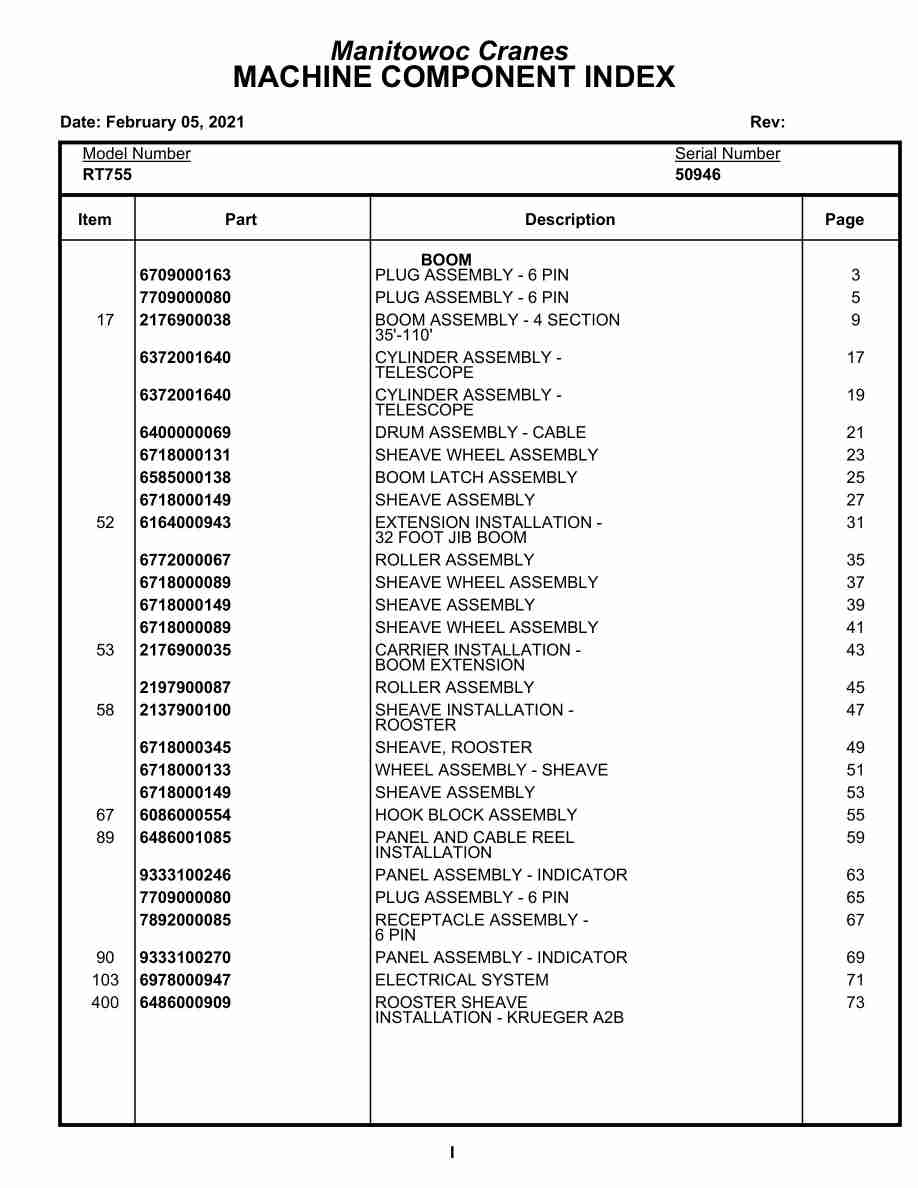 Manitowoc Cranes
MACHINE COMPONENT INDEX

Date: February 05, 2021 Rev:

Model Number
RT755

Serial Number
50946

| Item | Part | Description | Page |
|---|---|---|---|
| | | BOOM | |
| | 6709000163 | PLUG ASSEMBLY - 6 PIN | 3 |
| | 7709000080 | PLUG ASSEMBLY - 6 PIN | 5 |
| 17 | 2176900038 | BOOM ASSEMBLY - 4 SECTION 35'-110' | 9 |
| | 6372001640 | CYLINDER ASSEMBLY - TELESCOPE | 17 |
| | 6372001640 | CYLINDER ASSEMBLY - TELESCOPE | 19 |
| | 6400000069 | DRUM ASSEMBLY - CABLE | 21 |
| | 6718000131 | SHEAVE WHEEL ASSEMBLY | 23 |
| | 6585000138 | BOOM LATCH ASSEMBLY | 25 |
| | 6718000149 | SHEAVE ASSEMBLY | 27 |
| 52 | 6164000943 | EXTENSION INSTALLATION - 32 FOOT JIB BOOM | 31 |
| | 6772000067 | ROLLER ASSEMBLY | 35 |
| | 6718000089 | SHEAVE WHEEL ASSEMBLY | 37 |
| | 6718000149 | SHEAVE ASSEMBLY | 39 |
| | 6718000089 | SHEAVE WHEEL ASSEMBLY | 41 |
| 53 | 2176900035 | CARRIER INSTALLATION - BOOM EXTENSION | 43 |
| | 2197900087 | ROLLER ASSEMBLY | 45 |
| 58 | 2137900100 | SHEAVE INSTALLATION - ROOSTER | 47 |
| | 6718000345 | SHEAVE, ROOSTER | 49 |
| | 6718000133 | WHEEL ASSEMBLY - SHEAVE | 51 |
| | 6718000149 | SHEAVE ASSEMBLY | 53 |
| 67 | 6086000554 | HOOK BLOCK ASSEMBLY | 55 |
| 89 | 6486001085 | PANEL AND CABLE REEL INSTALLATION | 59 |
| | 9333100246 | PANEL ASSEMBLY - INDICATOR | 63 |
| | 7709000080 | PLUG ASSEMBLY - 6 PIN | 65 |
| | 7892000085 | RECEPTACLE ASSEMBLY - 6 PIN | 67 |
| 90 | 9333100270 | PANEL ASSEMBLY - INDICATOR | 69 |
| 103 | 6978000947 | ELECTRICAL SYSTEM | 71 |
| 400 | 6486000909 | ROOSTER SHEAVE INSTALLATION - KRUEGER A2B | 73 |

I